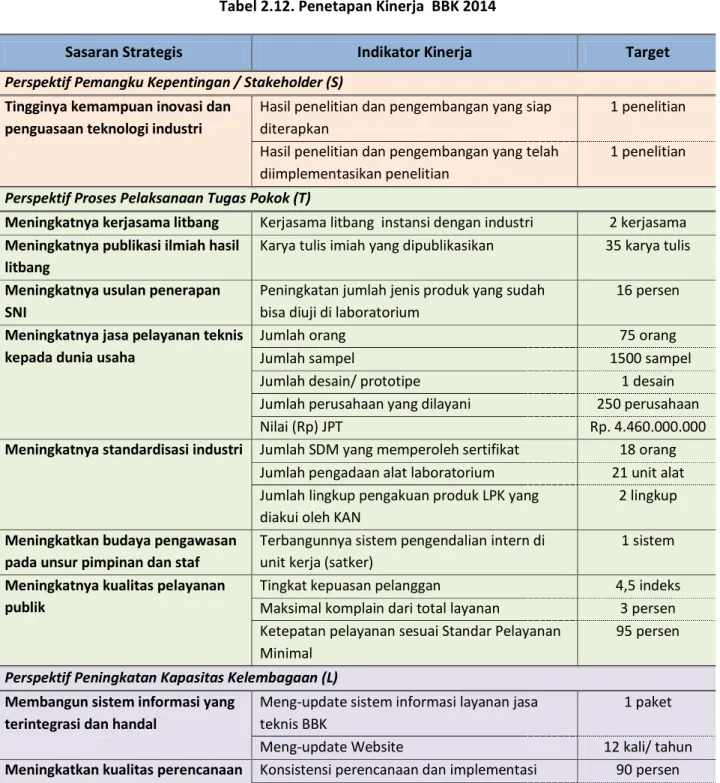 Tabel 2.12. Penetapan Kinerja BBK 2014

| Sasaran Strategis | Indikator Kinerja | Target |
|---|---|---|
| Perspektif Pemangku Kepentingan / Stakeholder (S) | | |
| Tingginya kemampuan inovasi dan penguasaan teknologi industri | Hasil penelitian dan pengembangan yang siap diterapkan | 1 penelitian |
| | Hasil penelitian dan pengembangan yang telah diimplementasikan penelitian | 1 penelitian |
| Perspektif Proses Pelaksanaan Tugas Pokok (T) | | |
| Meningkatnya kerjasama litbang | Kerjasama litbang instansi dengan industri | 2 kerjasama |
| Meningkatnya publikasi ilmiah hasil litbang | Karya tulis imiah yang dipublikasikan | 35 karya tulis |
| Meningkatnya usulan penerapan SNI | Peningkatan jumlah jenis produk yang sudah bisa diuji di laboratorium | 16 persen |
| Meningkatnya jasa pelayanan teknis kepada dunia usaha | Jumlah orang | 75 orang |
| | Jumlah sampel | 1500 sampel |
| | Jumlah desain/ prototipe | 1 desain |
| | Jumlah perusahaan yang dilayani | 250 perusahaan |
| | Nilai (Rp) JPT | Rp. 4.460.000.000 |
| Meningkatnya standardisasi industri | Jumlah SDM yang memperoleh sertifikat | 18 orang |
| | Jumlah pengadaan alat laboratorium | 21 unit alat |
| | Jumlah lingkup pengakuan produk LPK yang diakui oleh KAN | 2 lingkup |
| Meningkatkan budaya pengawasan pada unsur pimpinan dan staf | Terbangunnya sistem pengendalian intern di unit kerja (satker) | 1 sistem |
| Meningkatnya kualitas pelayanan publik | Tingkat kepuasan pelanggan | 4,5 indeks |
| | Maksimal komplain dari total layanan | 3 persen |
| | Ketepatan pelayanan sesuai Standar Pelayanan Minimal | 95 persen |
| Perspektif Peningkatan Kapasitas Kelembagaan (L) | | |
| Membangun sistem informasi yang terintegrasi dan handal | Meng-update sistem informasi layanan jasa teknis BBK | 1 paket |
| | Meng-update Website | 12 kali/ tahun |
| Meningkatkan kualitas perencanaan | Konsistensi perencanaan dan implementasi | 90 persen |